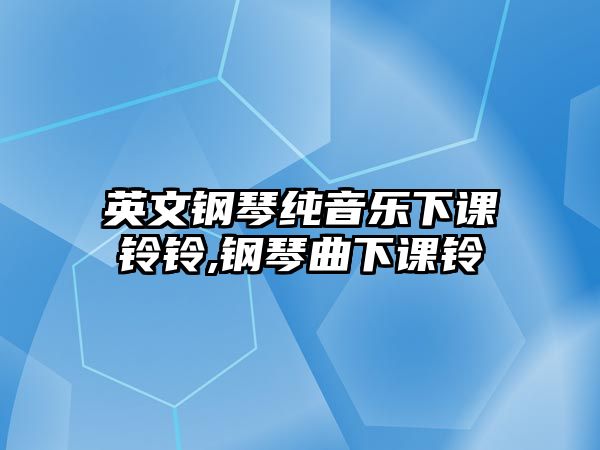 英文钢琴纯音乐下课铃铃,钢琴曲下课铃